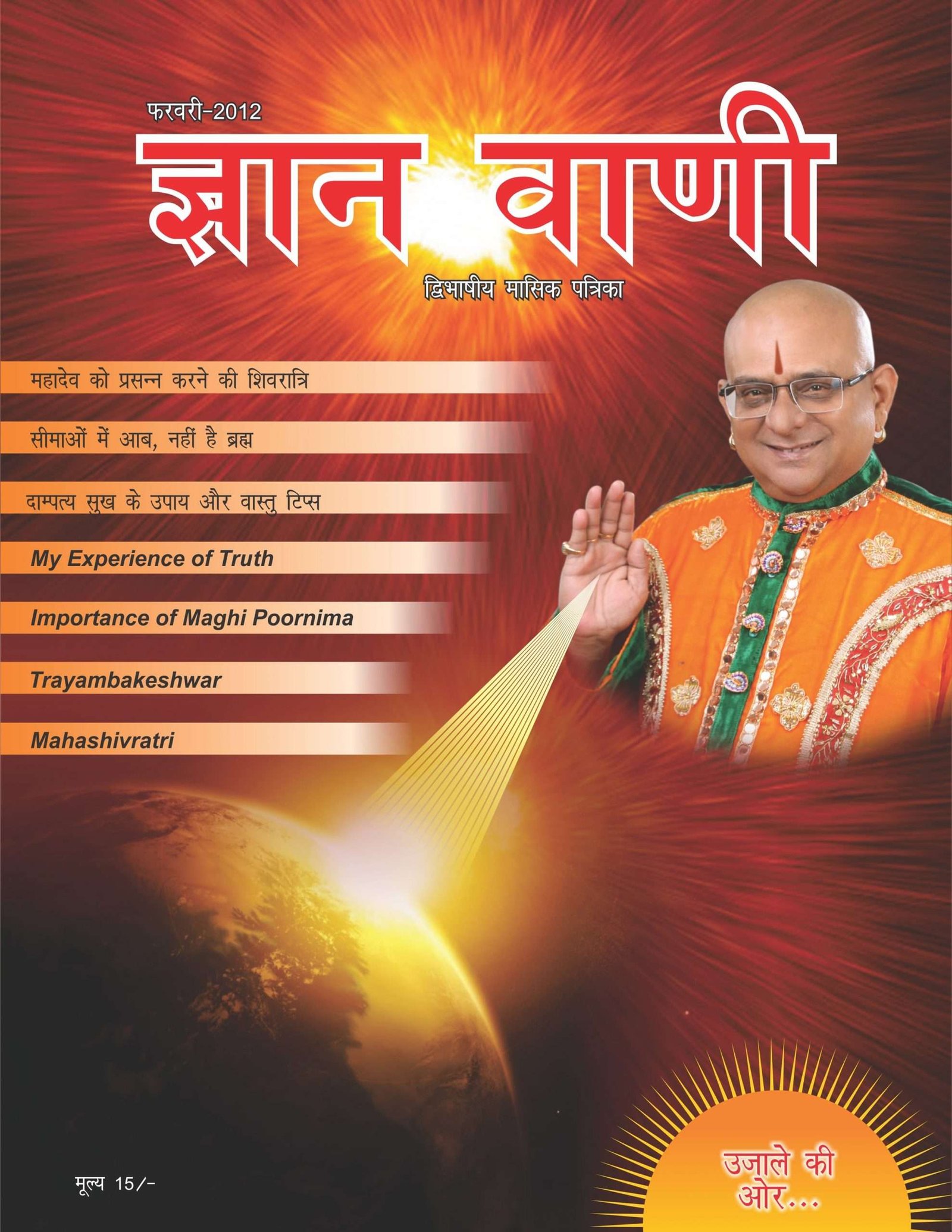 फरवरी-2012

ज्ञान वाणी

द्विभाषीय मासिक पत्रिका

महादेव को प्रसन्न करने की शिवरात्रि

सीमाओं में आब, नहीं है ब्रह्म

दाम्पत्य सुख के उपाय और वास्तु टिप्स

My Experience of Truth

Importance of Maghi Poornima

Trayambakeshwar

Mahashivratri

मूल्य 15/-

उजाले की ओर...